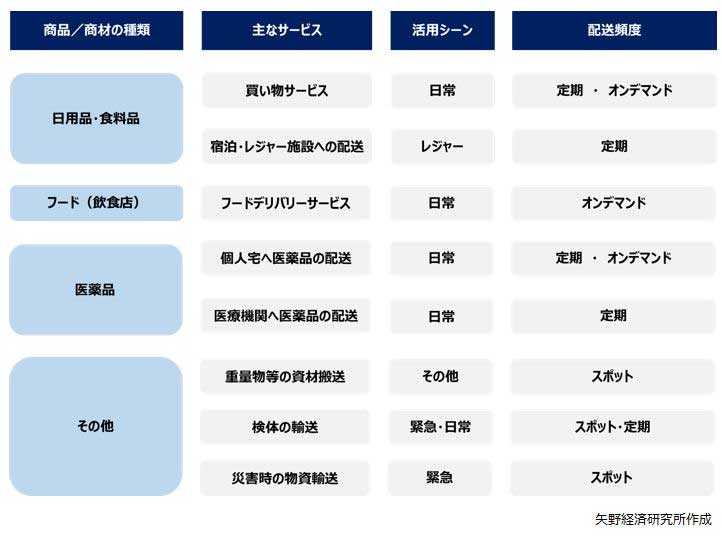 | 商品／商材の種類 | 主なサービス | 活用シーン | 配送頻度 |
|---|---|---|---|
| 日用品・食料品 | 買い物サービス | 日常 | 定期 ・ オンデマンド |
| | 宿泊・レジャー施設への配送 | レジャー | 定期 |
| フード（飲食店） | フードデリバリーサービス | 日常 | オンデマンド |
| 医薬品 | 個人宅へ医薬品の配送 | 日常 | 定期 ・ オンデマンド |
| | 医療機関へ医薬品の配送 | 日常 | 定期 |
| その他 | 重量物等の資材搬送 | その他 | スポット |
| | 検体の輸送 | 緊急・日常 | スポット・定期 |
| | 災害時の物資輸送 | 緊急 | スポット |

矢野経済研究所作成